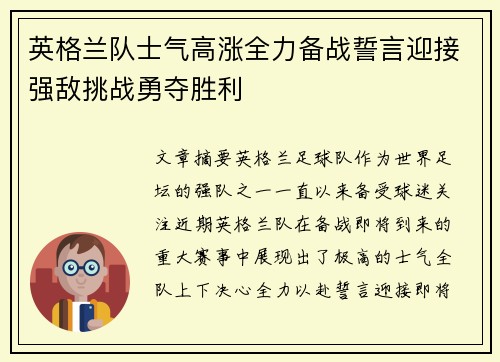 英格兰队士气高涨全力备战誓言迎接强敌挑战勇夺胜利

文章摘要英格兰足球队作为世界足坛的强队之一一直以来备受球迷关注近期英格兰队在备战即将到来的重大赛事中展现出了极高的士气全队上下决心全力以赴誓言迎接即将